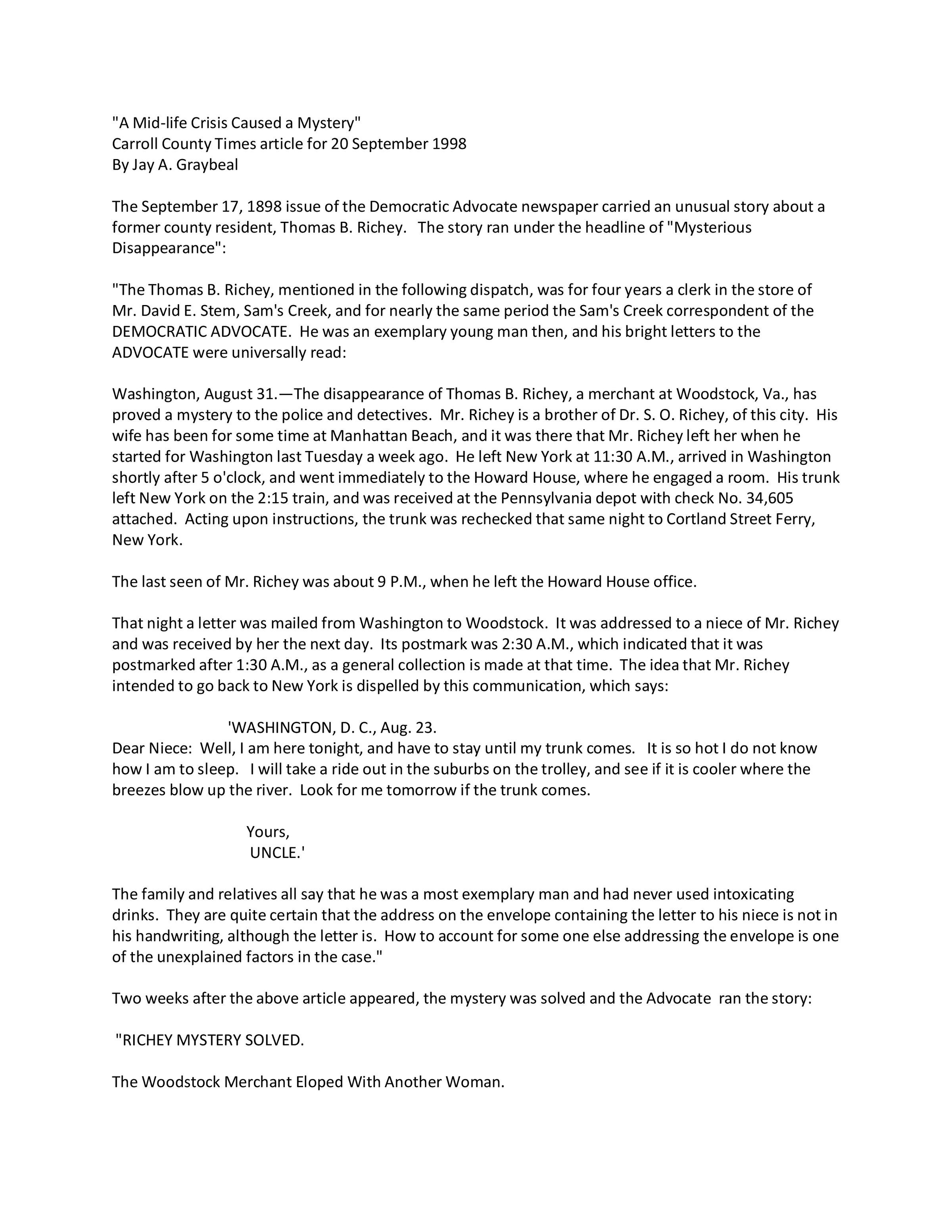 "A Mid-life Crisis Caused a Mystery"
Carroll County Times article for 20 September 1998
By Jay A. Graybeal

The September 17, 1898 issue of the Democratic Advocate newspaper carried an unusual story about a former county resident, Thomas B. Richey. The story ran under the headline of "Mysterious Disappearance":

"The Thomas B. Richey, mentioned in the following dispatch, was for four years a clerk in the store of Mr. David E. Stem, Sam's Creek, and for nearly the same period the Sam's Creek correspondent of the DEMOCRATIC ADVOCATE. He was an exemplary young man then, and his bright letters to the ADVOCATE were universally read:

Washington, August 31.—The disappearance of Thomas B. Richey, a merchant at Woodstock, Va., has proved a mystery to the police and detectives. Mr. Richey is a brother of Dr. S. O. Richey, of this city. His wife has been for some time at Manhattan Beach, and it was there that Mr. Richey left her when he started for Washington last Tuesday a week ago. He left New York at 11:30 A.M., arrived in Washington shortly after 5 o'clock, and went immediately to the Howard House, where he engaged a room. His trunk left New York on the 2:15 train, and was received at the Pennsylvania depot with check No. 34,605 attached. Acting upon instructions, the trunk was rechecked that same night to Cortland Street Ferry, New York.

The last seen of Mr. Richey was about 9 P.M., when he left the Howard House office.

That night a letter was mailed from Washington to Woodstock. It was addressed to a niece of Mr. Richey and was received by her the next day. Its postmark was 2:30 A.M., which indicated that it was postmarked after 1:30 A.M., as a general collection is made at that time. The idea that Mr. Richey intended to go back to New York is dispelled by this communication, which says:

'WASHINGTON, D. C., Aug. 23.
Dear Niece: Well, I am here tonight, and have to stay until my trunk comes. It is so hot I do not know how I am to sleep. I will take a ride out in the suburbs on the trolley, and see if it is cooler where the breezes blow up the river. Look for me tomorrow if the trunk comes.

Yours,
UNCLE.'

The family and relatives all say that he was a most exemplary man and had never used intoxicating drinks. They are quite certain that the address on the envelope containing the letter to his niece is not in his handwriting, although the letter is. How to account for some one else addressing the envelope is one of the unexplained factors in the case."

Two weeks after the above article appeared, the mystery was solved and the Advocate ran the story:

"RICHEY MYSTERY SOLVED.

The Woodstock Merchant Eloped With Another Woman.